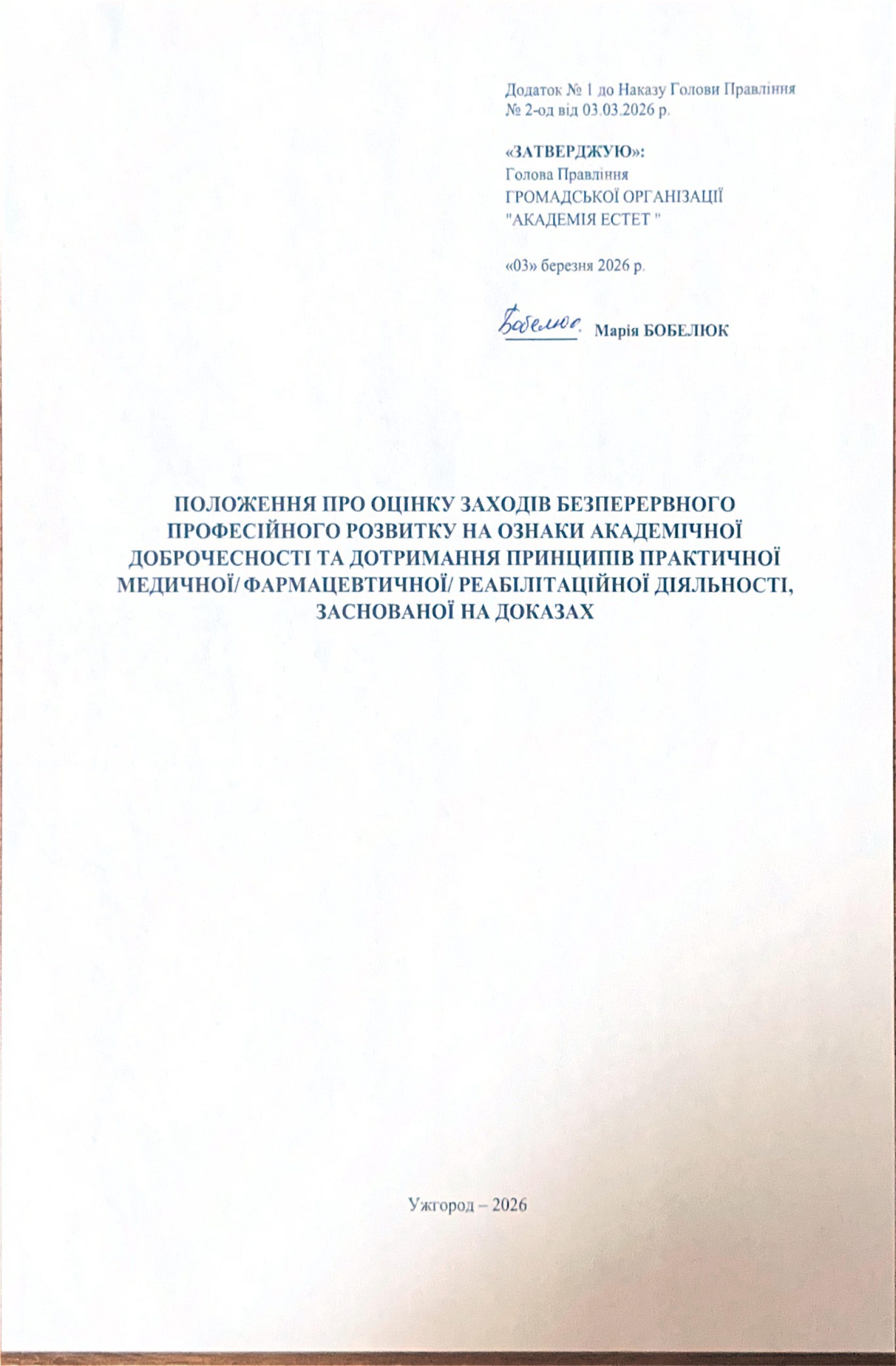 Додаток № 1 до Наказу Голови Правління
№ 2-од від 03.03.2026 р.

«ЗАТВЕРДЖУЮ»:
Голова Правління
ГРОМАДСЬКОЇ ОРГАНІЗАЦІЇ
"АКАДЕМІЯ ЕСТЕТ "

«03» березня 2026 р.

Бобелюк Марія БОБЕЛЮК

ПОЛОЖЕННЯ ПРО ОЦІНКУ ЗАХОДІВ БЕЗПЕРЕРВНОГО ПРОФЕСІЙНОГО РОЗВИТКУ НА ОЗНАКИ АКАДЕМІЧНОЇ ДОБРОЧЕСНОСТІ ТА ДОТРИМАННЯ ПРИНЦИПІВ ПРАКТИЧНОЇ МЕДИЧНОЇ/ ФАРМАЦЕВТИЧНОЇ/ РЕАБІЛІТАЦІЙНОЇ ДІЯЛЬНОСТІ, ЗАСНОВАНОЇ НА ДОКАЗАХ

Ужгород – 2026